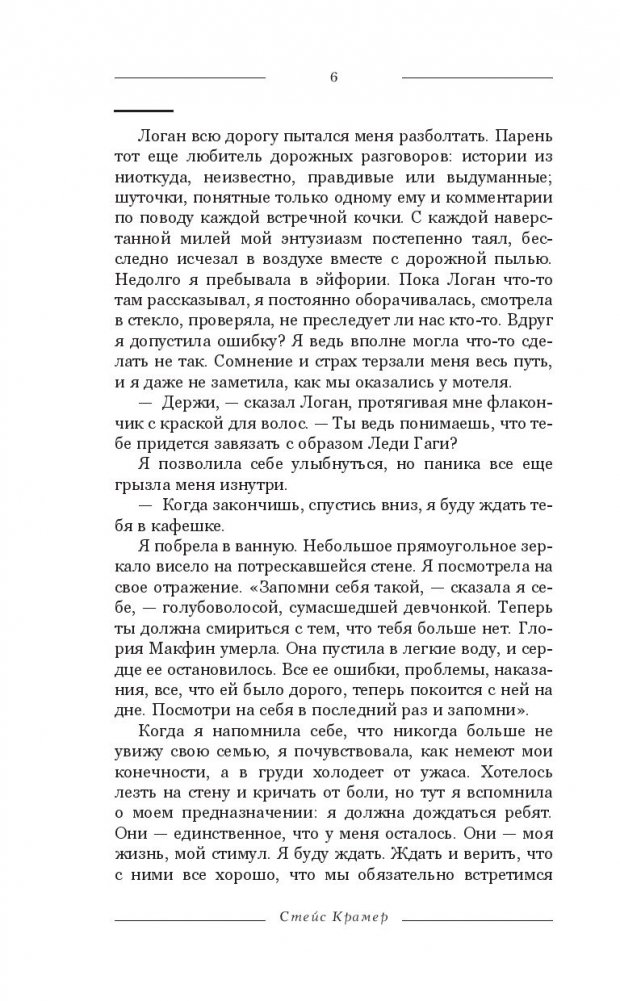 6

Логан всю дорогу пытался меня разболтать. Парень тот еще любитель дорожных разговоров: истории из ниоткуда, неизвестно, правдивые или выдуманные; шуточки, понятные только одному ему и комментарии по поводу каждой встречной кочки. С каждой наверстанной милей мой энтузиазм постепенно таял, бесследно исчезал в воздухе вместе с дорожной пылью. Недолго я пребывала в эйфории. Пока Логан что-то там рассказывал, я постоянно оборачивалась, смотрела в стекло, проверяла, не преследует ли нас кто-то. Вдруг я допустила ошибку? Я ведь вполне могла что-то сделать не так. Сомнение и страх терзали меня весь путь, и я даже не заметила, как мы оказались у мотеля.

— Держи, — сказал Логан, протягивая мне флакончик с краской для волос. — Ты ведь понимаешь, что тебе придется завязать с образом Леди Гаги?

Я позволила себе улыбнуться, но паника все еще грызла меня изнутри.

— Когда закончишь, спустись вниз, я буду ждать тебя в кафешке.

Я побрела в ванную. Небольшое прямоугольное зеркало висело на потрескавшейся стене. Я посмотрела на свое отражение. «Запомни себя такой, — сказала я себе, — голубоволосой, сумасшедшей девчонкой. Теперь ты должна смириться с тем, что тебя больше нет. Глория Макфин умерла. Она пустила в легкие воду, и сердце ее остановилось. Все ее ошибки, проблемы, наказания, все, что ей было дорого, теперь покоится с ней на дне. Посмотри на себя в последний раз и запомни».

Когда я напомнила себе, что никогда больше не увижу свою семью, я почувствовала, как немеют мои конечности, а в груди холодеет от ужаса. Хотелось лезть на стену и кричать от боли, но тут я вспомнила о моем предназначении: я должна дождаться ребят. Они — единственное, что у меня осталось. Они — моя жизнь, мой стимул. Я буду ждать. Ждать и верить, что с ними все хорошо, что мы обязательно встретимся

Стейс Крамер